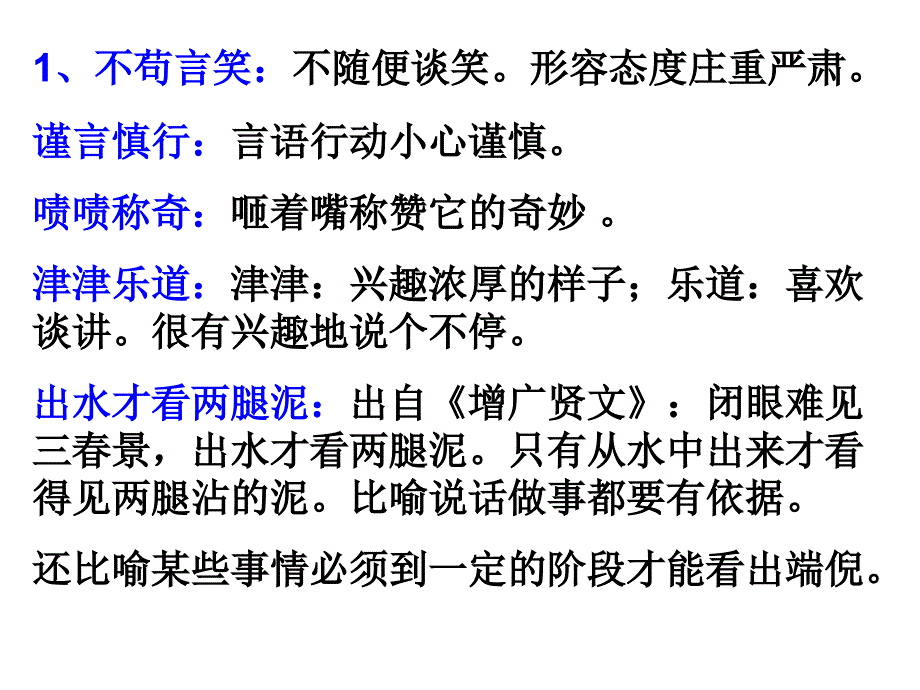 1、不苟言笑：不随便谈笑。形容态度庄重严肃。

谨言慎行：言语行动小心谨慎。

啧啧称奇：咂着嘴称赞它的奇妙 。

津津乐道：津津：兴趣浓厚的样子；乐道：喜欢谈讲。很有兴趣地说个不停。

出水才看两腿泥：出自《增广贤文》：闭眼难见三春景，出水才看两腿泥。只有从水中出来才看得见两腿沾的泥。比喻说话做事都要有依据。

还比喻某些事情必须到一定的阶段才能看出端倪。